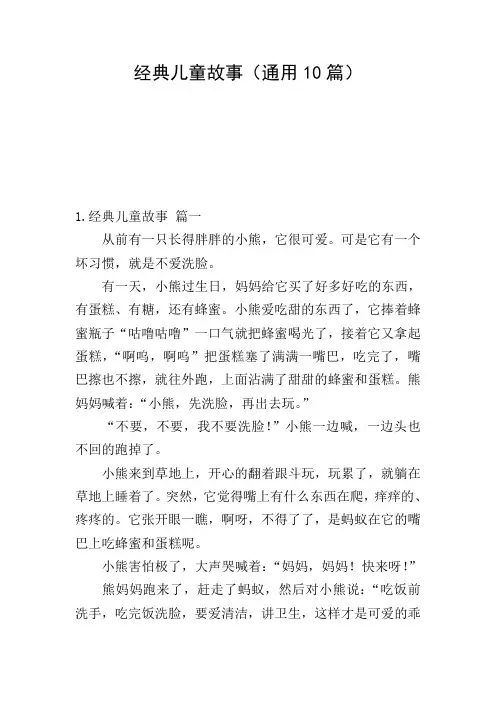 经典儿童故事（通用10篇）

1.经典儿童故事 篇一

从前有一只长得胖胖的小熊，它很可爱。可是它有一个坏习惯，就是不爱洗脸。

有一天，小熊过生日，妈妈给它买了好多好吃的东西，有蛋糕、有糖，还有蜂蜜。小熊爱吃甜的东西了，它捧着蜂蜜瓶子“咕噜咕噜”一口气就把蜂蜜喝光了，接着它又拿起蛋糕，“啊呜，啊呜”把蛋糕塞了满满一嘴巴，吃完了，嘴巴擦也不擦，就往外跑，上面沾满了甜甜的蜂蜜和蛋糕。熊妈妈喊着：“小熊，先洗脸，再出去玩。”

“不要，不要，我不要洗脸！”小熊一边喊，一边头也不回的跑掉了。

小熊来到草地上，开心的翻着跟斗玩，玩累了，就躺在草地上睡着了。突然，它觉得嘴上有什么东西在爬，痒痒的、疼疼的。它张开眼一瞧，啊呀，不得了了，是蚂蚁在它的嘴巴上吃蜂蜜和蛋糕呢。

小熊害怕极了，大声哭喊着：“妈妈，妈妈！快来呀！”

熊妈妈跑来了，赶走了蚂蚁，然后对小熊说：“吃饭前洗手，吃完饭洗脸，要爱清洁，讲卫生，这样才是可爱的乖